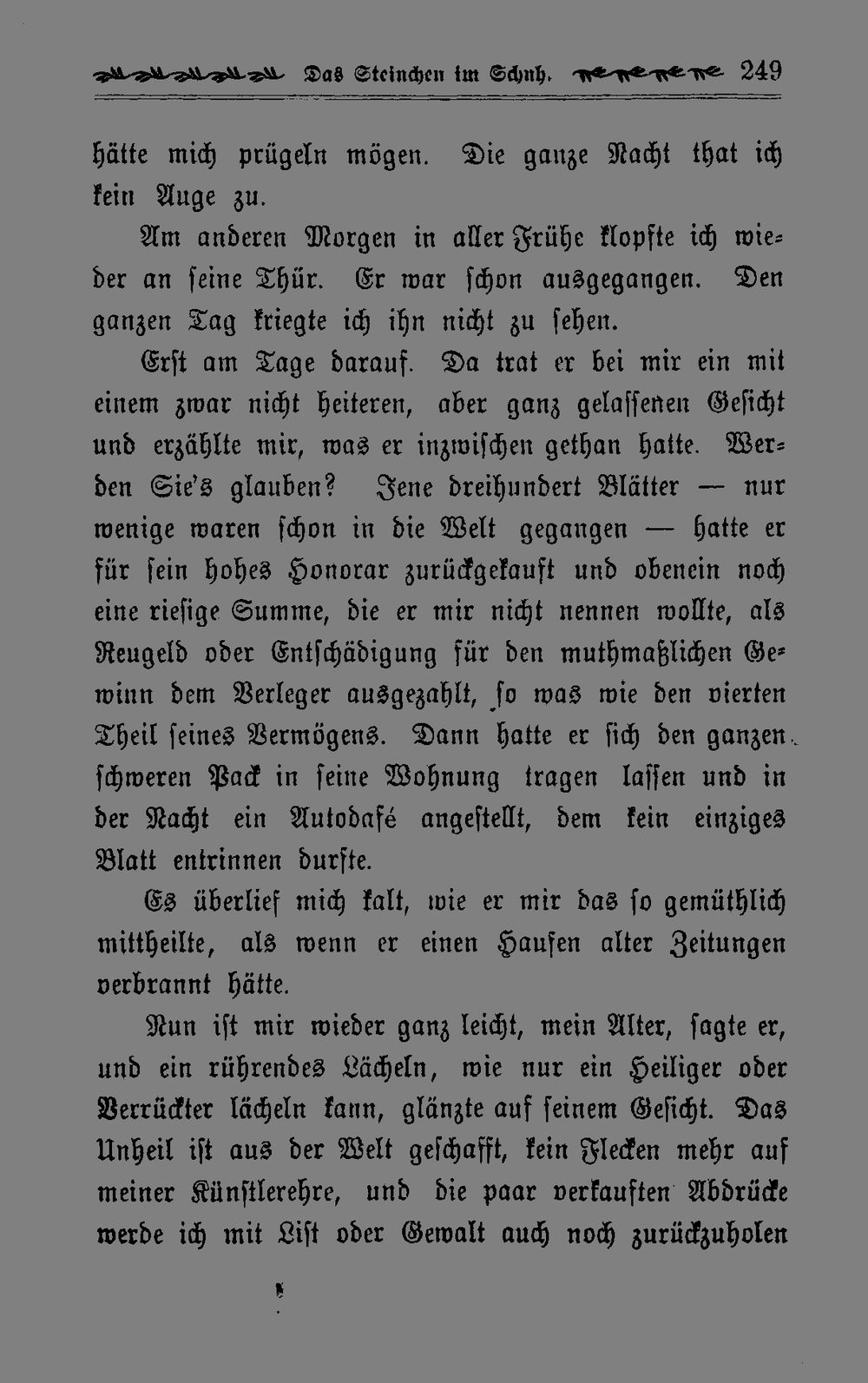 Das Steinchen im Schuh. 249

hätte mich prügeln mögen. Die ganze Nacht that ich kein Auge zu.

Am anderen Morgen in aller Frühe klopfte ich wieder an seine Thür. Er war schon ausgegangen. Den ganzen Tag kriegte ich ihn nicht zu sehen.

Erst am Tage darauf. Da trat er bei mir ein mit einem zwar nicht heiteren, aber ganz gelassenen Gesicht und erzählte mir, was er inzwischen gethan hatte. Werden Sie's glauben? Jene dreihundert Blätter — nur wenige waren schon in die Welt gegangen — hatte er für sein hohes Honorar zurückgekauft und obenein noch eine riesige Summe, die er mir nicht nennen wollte, als Reugeld oder Entschädigung für den muthmaßlichen Gewinn dem Verleger ausgezahlt, so was wie den vierten Theil seines Vermögens. Dann hatte er sich den ganzen schweren Pack in seine Wohnung tragen lassen und in der Nacht ein Autodafé angestellt, dem kein einziges Blatt entrinnen durfte.

Es überlief mich kalt, wie er mir das so gemüthlich mittheilte, als wenn er einen Haufen alter Zeitungen verbrannt hätte.

Nun ist mir wieder ganz leicht, mein Alter, sagte er, und ein rührendes Lächeln, wie nur ein Heiliger oder Verrückter lächeln kann, glänzte auf seinem Gesicht. Das Unheil ist aus der Welt geschafft, kein Flecken mehr auf meiner Künstlerehre, und die paar verkauften Abdrücke werde ich mit List oder Gewalt auch noch zurückzuholen